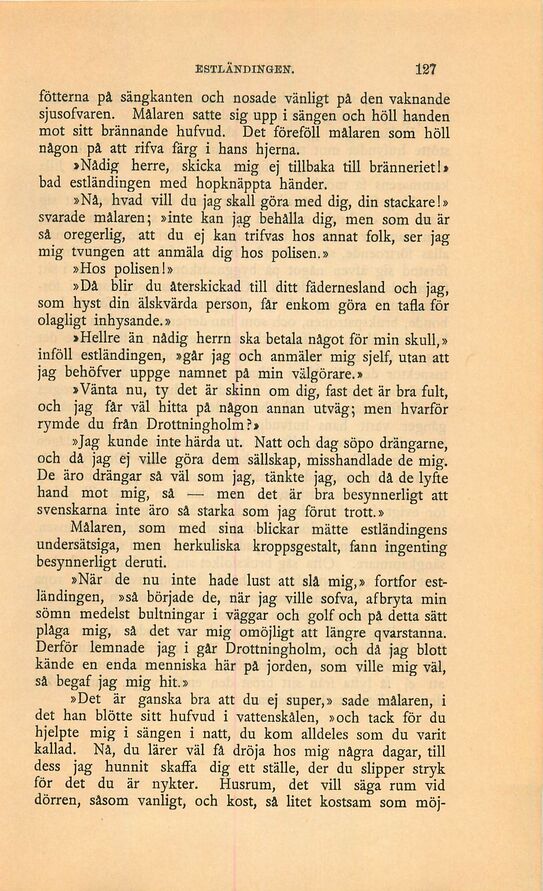 ESTLÄNDINGEN. 127

fötterna på sängkanten och nosade vänligt på den vaknande sjusofvaren. Målaren satte sig upp i sängen och höll handen mot sitt brännande hufvud. Det föreföll målaren som höll någon på att rifva färg i hans hjerna.

»Nådig herre, skicka mig ej tillbaka till bränneriet!» bad estländingen med hopknäppta händer.

»Nå, hvad vill du jag skall göra med dig, din stackare!» svarade målaren; »inte kan jag behålla dig, men som du är så oregerlig, att du ej kan trifvas hos annat folk, ser jag mig tvungen att anmäla dig hos polisen.»

»Hos polisen!»

»Då blir du återskickad till ditt fädernesland och jag, som hyst din älskvärda person, får enkom göra en tafla för olagligt inhysande.»

»Hellre än nådig herrn ska betala något för min skull,» inföll estländingen, »går jag och anmäler mig sjelf, utan att jag behöfver uppge namnet på min välgörare.»

»Vänta nu, ty det är skinn om dig, fast det är bra fult, och jag får väl hitta på någon annan utväg; men hvarför rymde du från Drottningholm?»

»Jag kunde inte härda ut. Natt och dag söpo drängarne, och då jag ej ville göra dem sällskap, misshandlade de mig. De äro drängar så väl som jag, tänkte jag, och då de lyfte hand mot mig, så — men det är bra besynnerligt att svenskarna inte äro så starka som jag förut trott.»

Målaren, som med sina blickar mätte estländingens undersätsiga, men herkuliska kroppsgestalt, fann ingenting besynnerligt deruti.

»När de nu inte hade lust att slå mig,» fortfor estländingen, »så började de, när jag ville sofva, afbryta min sömn medelst bultningar i väggar och golf och på detta sätt plåga mig, så det var mig omöjligt att längre qvarstanna. Derför lemnade jag i går Drottningholm, och då jag blott kände en enda menniska här på jorden, som ville mig väl, så begaf jag mig hit.»

»Det är ganska bra att du ej super,» sade målaren, i det han blötte sitt hufvud i vattenskålen, »och tack för du hjelpte mig i sängen i natt, du kom alldeles som du varit kallad. Nå, du lärer väl få dröja hos mig några dagar, till dess jag hunnit skaffa dig ett ställe, der du slipper stryk för det du är nykter. Husrum, det vill säga rum vid dörren, såsom vanligt, och kost, så litet kostsam som möj-